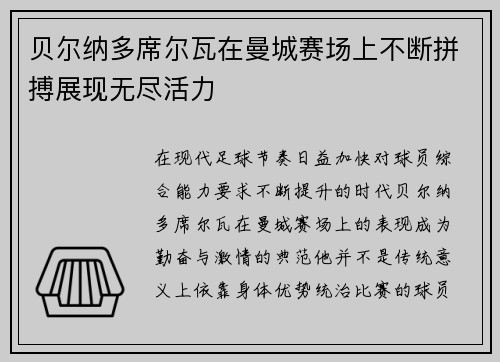 贝尔纳多席尔瓦在曼城赛场上不断拼搏展现无尽活力

在现代足球节奏日益加快对球员综合能力要求不断提升的时代贝尔纳多席尔瓦在曼城赛场上的表现成为勤奋与激情的典范他并不是传统意义上依靠身体优势统治比赛的球员